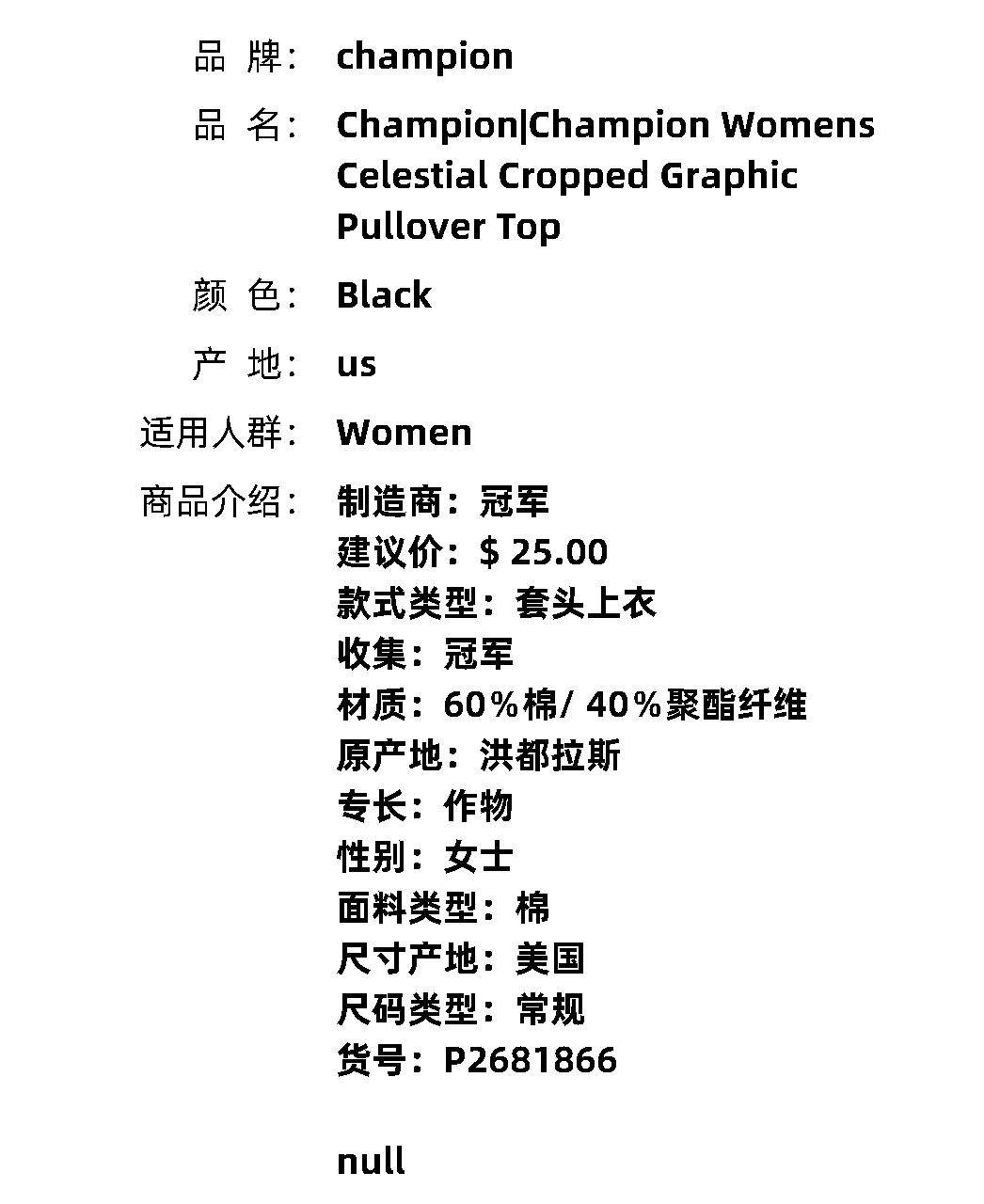 品 牌: champion

品 名: Champion|Champion Womens Celestial Cropped Graphic Pullover Top

颜 色: Black

产 地: us

适用人群: Women

商品介绍: 制造商：冠军
建议价：$ 25.00
款式类型：套头上衣
收集：冠军
材质：60%棉/ 40%聚酯纤维
原产地：洪都拉斯
专长：作物
性别：女士
面料类型：棉
尺寸产地：美国
尺码类型：常规
货号：P2681866

null